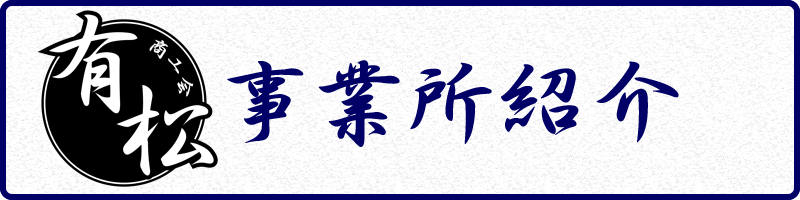 有松
商工会
事業所紹介